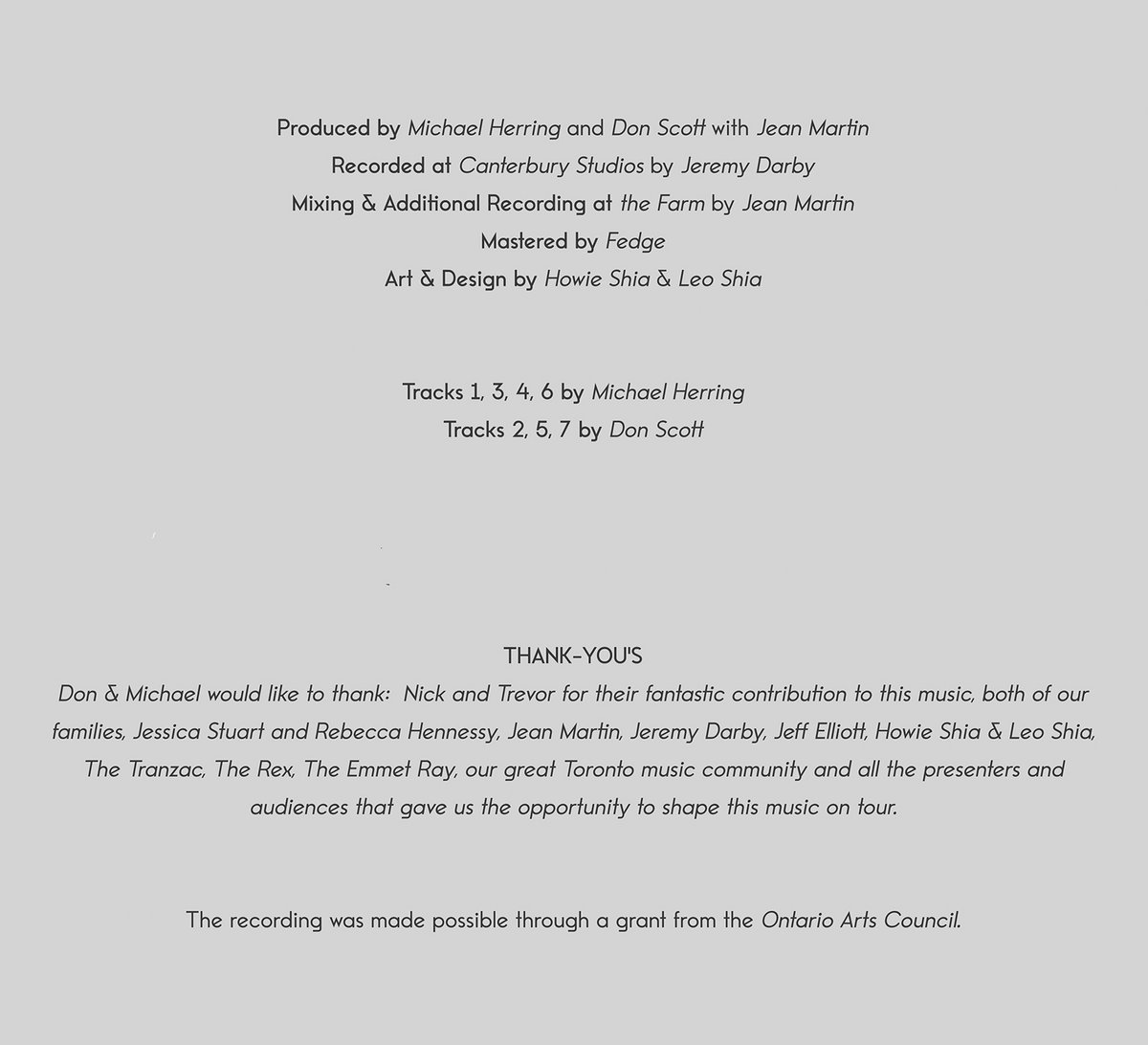 Produced by Michael Herring and Don Scott with Jean Martin
Recorded at Canterbury Studios by Jeremy Darby
Mixing & Additional Recording at the Farm by Jean Martin
Mastered by Fedge
Art & Design by Howie Shia & Leo Shia

Tracks 1, 3, 4, 6 by Michael Herring
Tracks 2, 5, 7 by Don Scott

THANK-YOU'S
Don & Michael would like to thank: Nick and Trevor for their fantastic contribution to this music, both of our families, Jessica Stuart and Rebecca Hennessy, Jean Martin, Jeremy Darby, Jeff Elliott, Howie Shia & Leo Shia, The Tranzac, The Rex, The Emmet Ray, our great Toronto music community and all the presenters and audiences that gave us the opportunity to shape this music on tour.

The recording was made possible through a grant from the Ontario Arts Council.